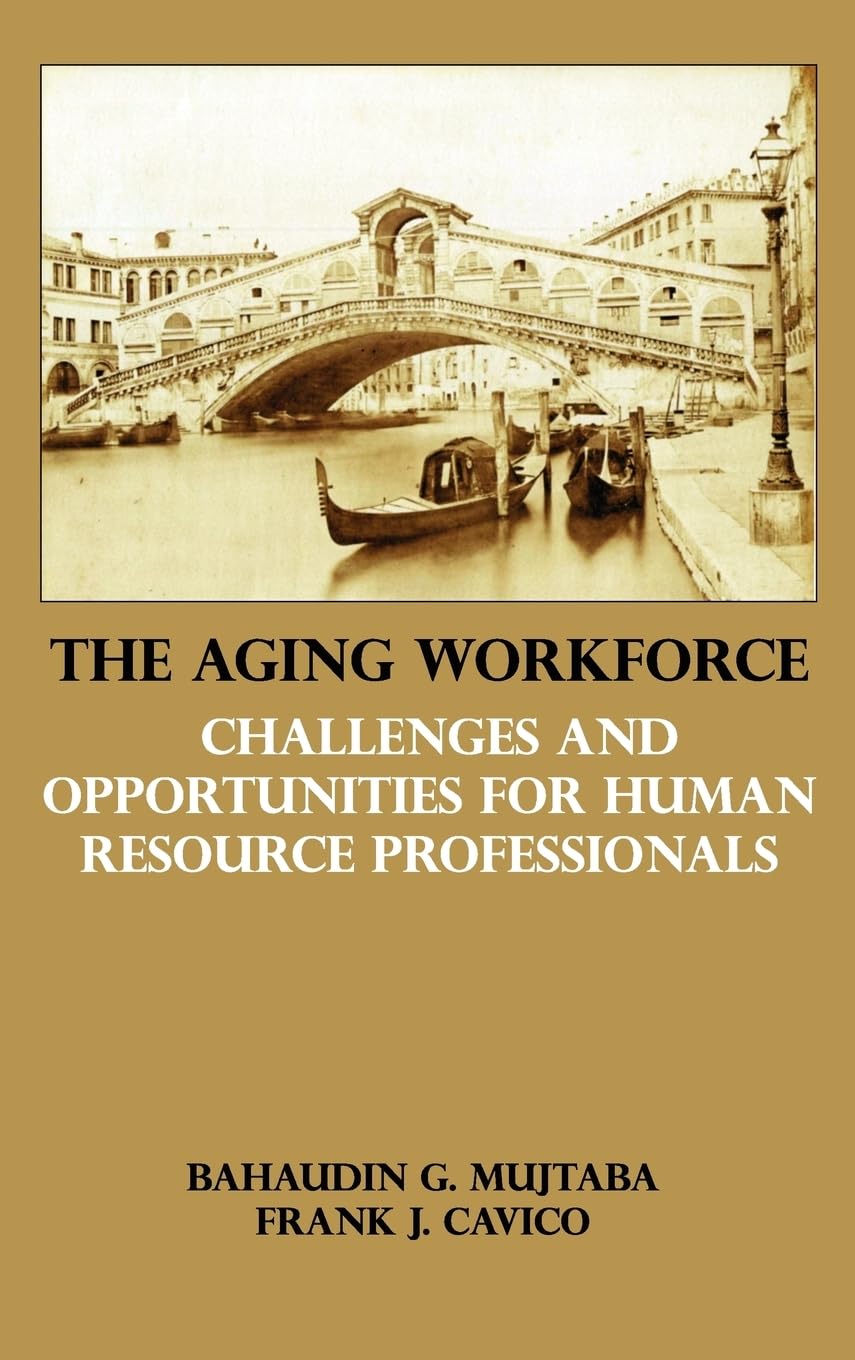 THE AGING WORKFORCE
CHALLENGES AND OPPORTUNITIES FOR HUMAN RESOURCE PROFESSIONALS

BAHAUDIN G. MUJTABA
FRANK J. CAVICO